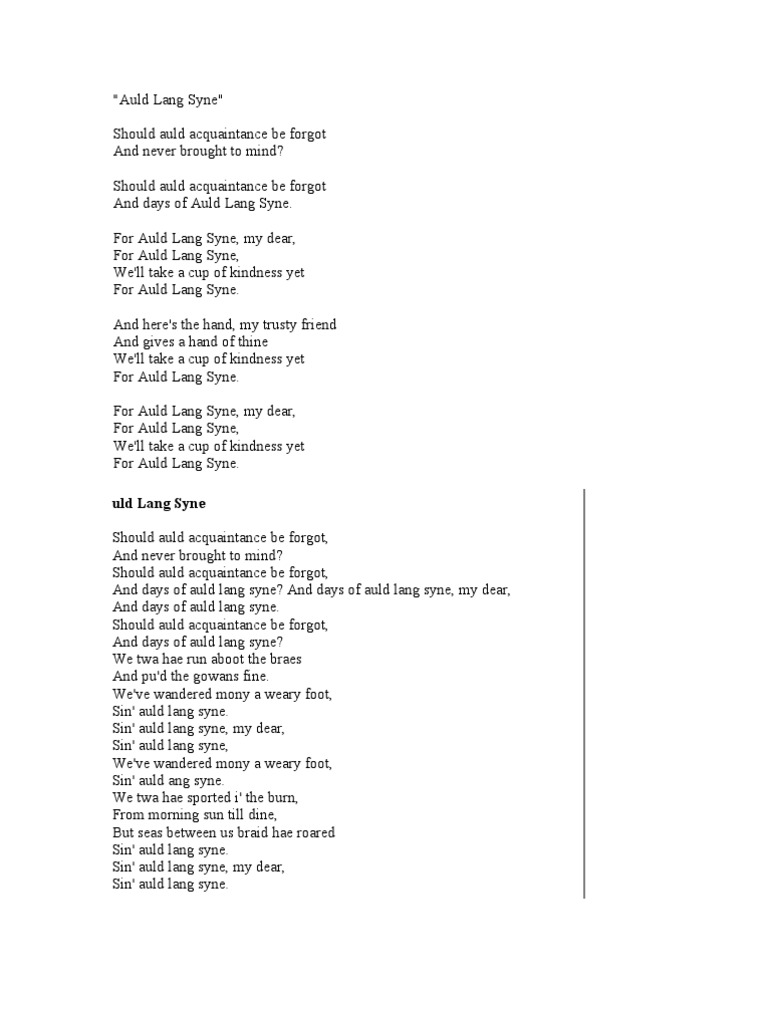 "Auld Lang Syne"

Should auld acquaintance be forgot
And never brought to mind?

Should auld acquaintance be forgot
And days of Auld Lang Syne.

For Auld Lang Syne, my dear,
For Auld Lang Syne,
We'll take a cup of kindness yet
For Auld Lang Syne.

And here's the hand, my trusty friend
And gives a hand of thine
We'll take a cup of kindness yet
For Auld Lang Syne.

For Auld Lang Syne, my dear,
For Auld Lang Syne,
We'll take a cup of kindness yet
For Auld Lang Syne.

uld Lang Syne

Should auld acquaintance be forgot,
And never brought to mind?
Should auld acquaintance be forgot,
And days of auld lang syne? And days of auld lang syne, my dear,
And days of auld lang syne.
Should auld acquaintance be forgot,
And days of auld lang syne?
We twa hae run aboot the braes
And pu'd the gowans fine.
We've wandered mony a weary foot,
Sin' auld lang syne.
Sin' auld lang syne, my dear,
Sin' auld lang syne,
We've wandered mony a weary foot,
Sin' auld ang syne.
We twa hae sported i' the burn,
From morning sun till dine,
But seas between us braid hae roared
Sin' auld lang syne.
Sin' auld lang syne, my dear,
Sin' auld lang syne.